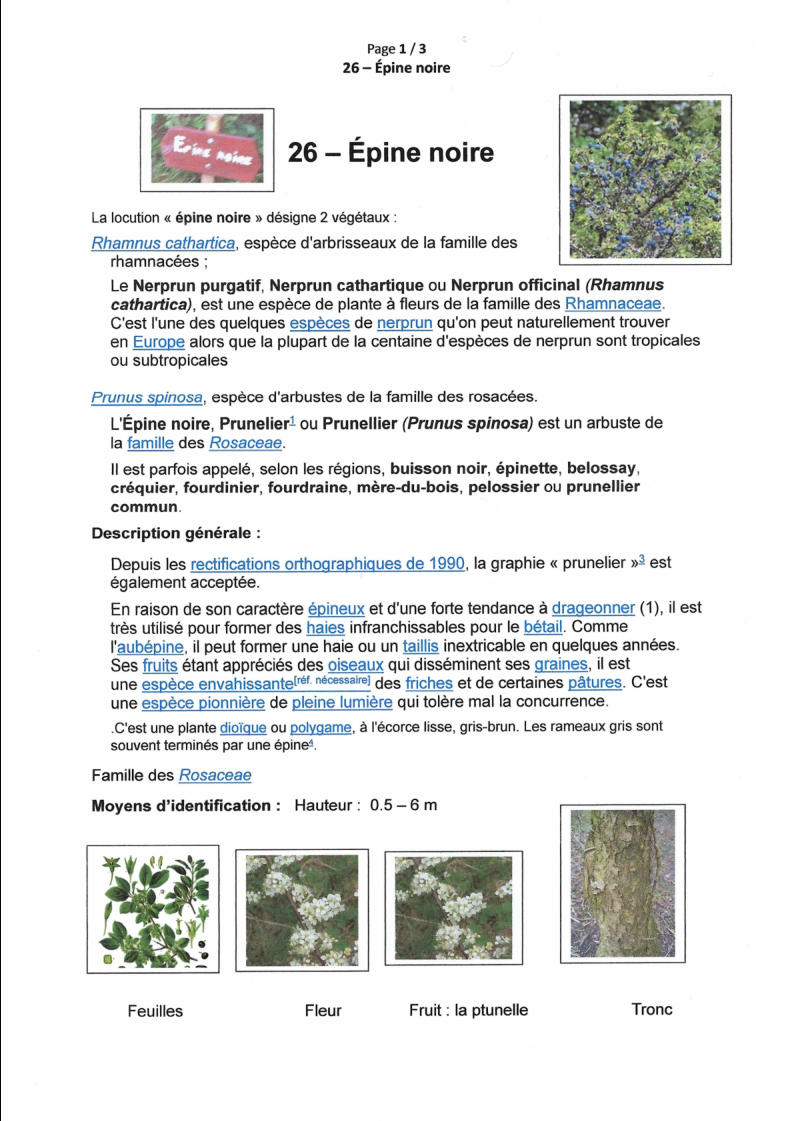 Page 1 / 3
26 – Épine noire

Épine noire

26 – Épine noire

La locution « épine noire » désigne 2 végétaux :

Rhamnus cathartica, espèce d'arbrisseaux de la famille des rhamnacées ;

Le Nerprun purgatif, Nerprun cathartique ou Nerprun officinal (Rhamnus cathartica), est une espèce de plante à fleurs de la famille des Rhamnaceae. C'est l'une des quelques espèces de nerprun qu'on peut naturellement trouver en Europe alors que la plupart de la centaine d'espèces de nerprun sont tropicales ou subtropicales

Prunus spinosa, espèce d'arbustes de la famille des rosacées.

L'Épine noire, Prunelier$^1$ ou Prunellier (Prunus spinosa) est un arbuste de la famille des Rosaceae.

Il est parfois appelé, selon les régions, buisson noir, épinette, belossay, créquier, fourdinier, fourdraine, mère-du-bois, pelossier ou prunellier commun.

Description générale :

Depuis les rectifications orthographiques de 1990, la graphie « prunelier »$^3$ est également acceptée.

En raison de son caractère épineux et d'une forte tendance à drageonner (1), il est très utilisé pour former des haies infranchissables pour le bétail. Comme l'aubépine, il peut former une haie ou un taillis inextricable en quelques années. Ses fruits étant appréciés des oiseaux qui disséminent ses graines, il est une espèce envahissante$^{[réf. nécessaire]}$ des friches et de certaines pâtures. C'est une espèce pionnière de pleine lumière qui tolère mal la concurrence.

.C'est une plante dioïque ou polygame, à l'écorce lisse, gris-brun. Les rameaux gris sont souvent terminés par une épine$^4$.

Famille des Rosaceae

Moyens d'identification : Hauteur : 0.5 – 6 m

Feuilles

Fleur

Fruit : la ptunelle

Tronc